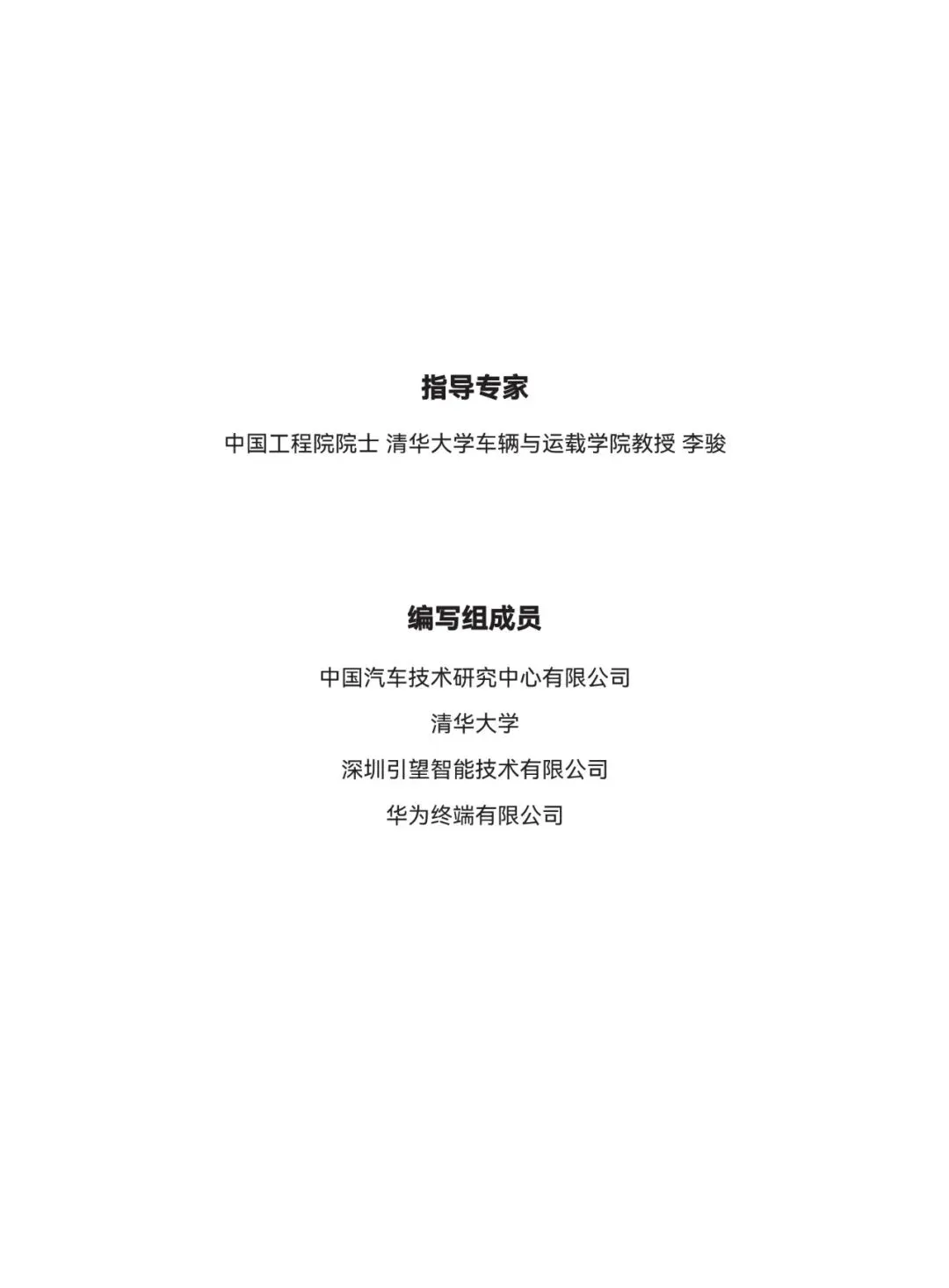 指导专家

中国工程院院士 清华大学车辆与运载学院教授 李骏

编写组成员

中国汽车技术研究中心有限公司

清华大学

深圳引望智能技术有限公司

华为终端有限公司